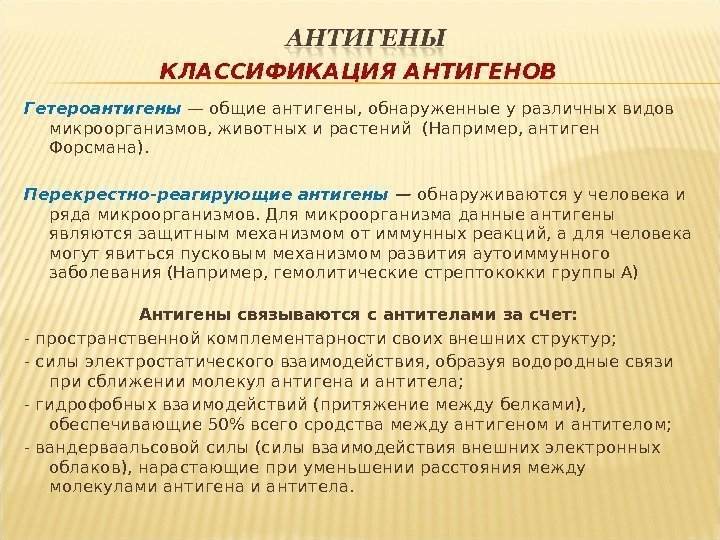 АНТИГЕНЫ

КЛАССИФИКАЦИЯ АНТИГЕНОВ

Гетероантигены — общие антигены, обнаруженные у различных видов микроорганизмов, животных и растений (Например, антиген Форсмана).

Перекрестно-реагирующие антигены — обнаруживаются у человека и ряда микроорганизмов. Для микроорганизма данные антигены являются защитным механизмом от иммунных реакций, а для человека могут явиться пусковым механизмом развития аутоиммунного заболевания (Например, гемолитические стрептококки группы А)

Антигены связываются с антителами за сЧет:

- пространственной комплементарности своих внешних структур;

- силы электростатического взаимодействия, образуя водородные связи при сближении молекул антигена и антитела;

- гидрофобных взаимодействий (притяжение между белками), обеспечивающие 50% всего сродства между антигеном и антителом;

- вандерваальсовой силы (силы взаимодействия внешних электронных облаков), нарастающие при уменьшении расстояния между молекулами антигена и антитела.